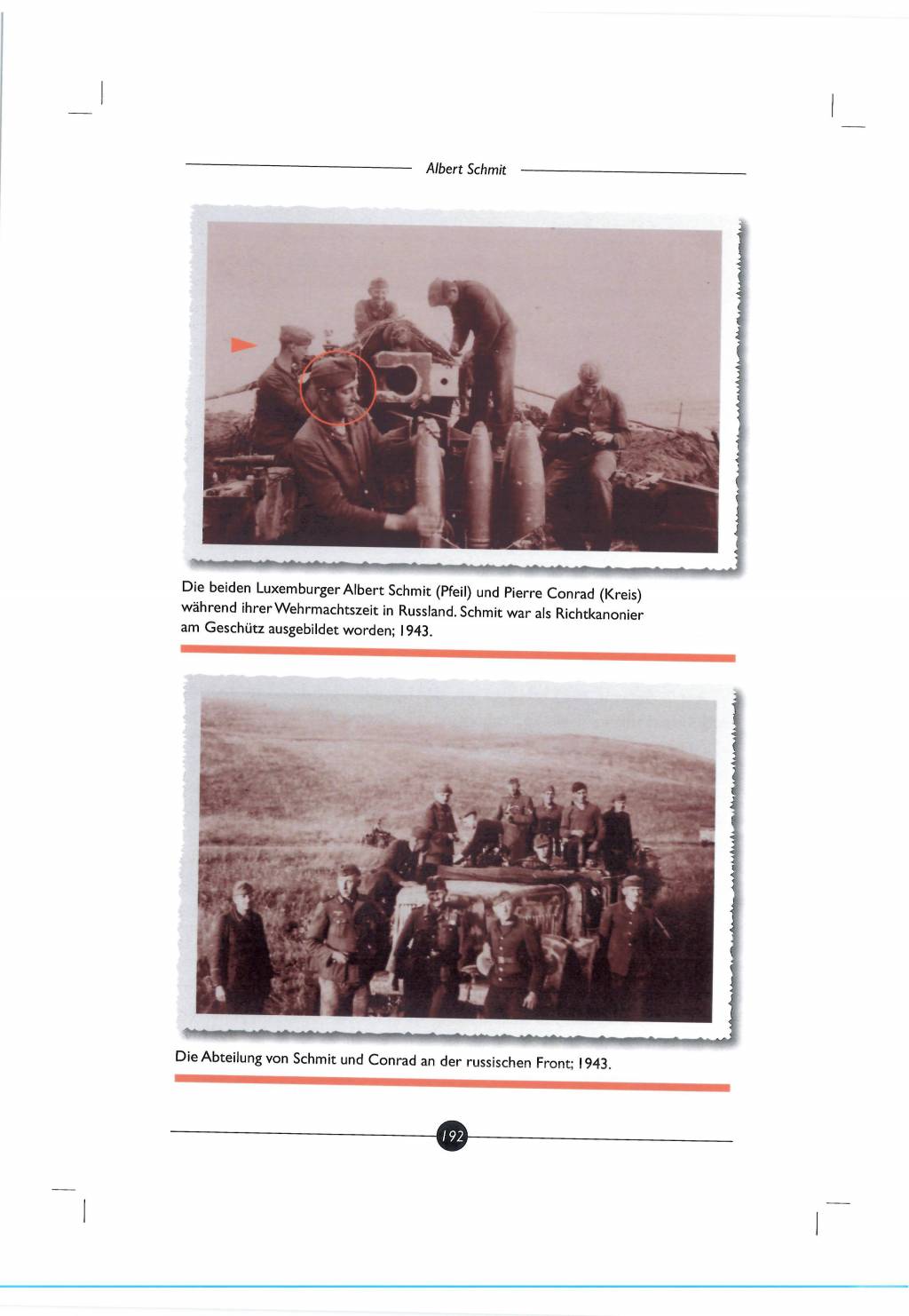 Albert Schmit

Die beiden Luxemburger Albert Schmit (Pfeil) und Pierre Conrad (Kreis) während ihrer Wehrmachtszeit in Russland. Schmit war als Richtkanonier am Geschütz ausgebildet worden; 1943.

Die Abteilung von Schmit und Conrad an der russischen Front; 1943.

192